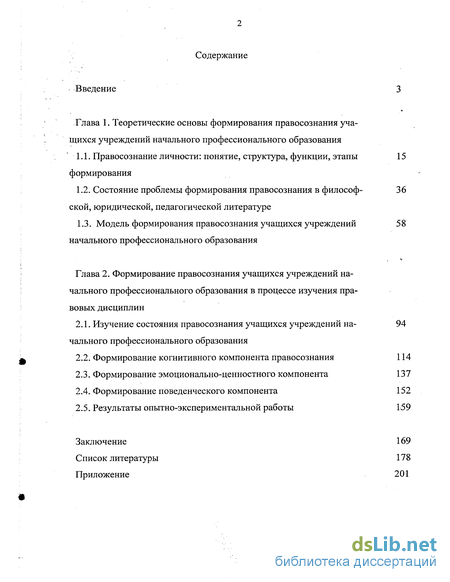 2

Содержание

Введение 3

Глава 1. Теоретические основы формирования правосознания учащихся учреждений начального профессионального образования

1.1. Правосознание личности: понятие, структура, функции, этапы формирования 15

1.2. Состояние проблемы формирования правосознания в философской, юридической, педагогической литературе 36

1.3. Модель формирования правосознания учащихся учреждений начального профессионального образования 58

Глава 2. Формирование правосознания учащихся учреждений начального профессионального образования в процессе изучения правовых дисциплин

2.1. Изучение состояния правосознания учащихся учреждений начального профессионального образования 94

2.2. Формирование когнитивного компонента правосознания 114

2.3. Формирование эмоционально-ценностного компонента 137

2.4. Формирование поведенческого компонента 152

2.5. Результаты опытно-экспериментальной работы 159

Заключение 169

Список литературы 178

Приложение 201

dsLib.net
библиотека диссертаций